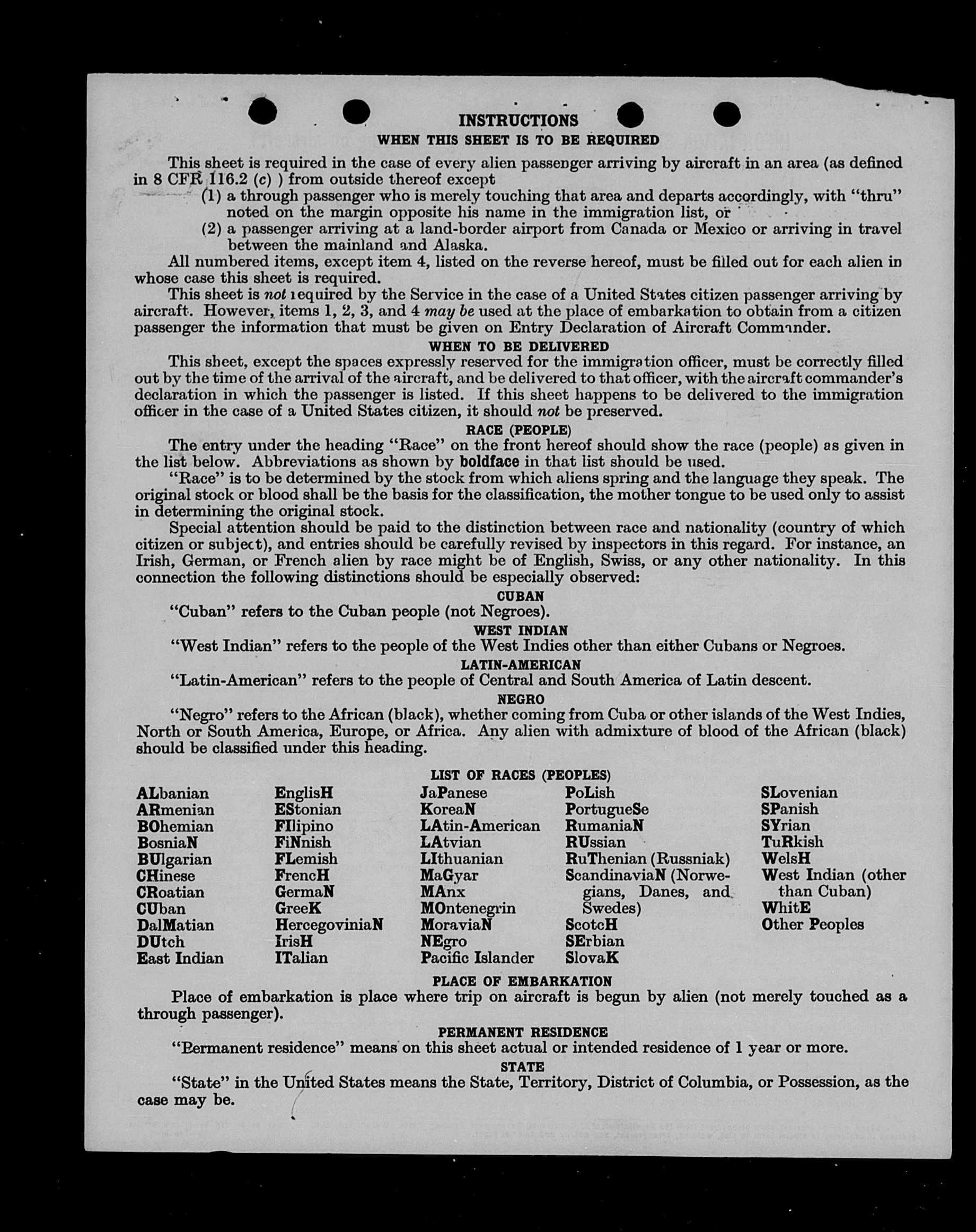 INSTRUCTIONS
WHEN THIS SHEET IS TO BE REQUIRED

This sheet is required in the case of every alien passenger arriving by aircraft in an area (as defined in 8 CFR 116.2 (c) ) from outside thereof except
(1) a through passenger who is merely touching that area and departs accordingly, with "thru" noted on the margin opposite his name in the immigration list, or
(2) a passenger arriving at a land-border airport from Canada or Mexico or arriving in travel between the mainland and Alaska.

All numbered items, except item 4, listed on the reverse hereof, must be filled out for each alien in whose case this sheet is required.

This sheet is not required by the Service in the case of a United States citizen passenger arriving by aircraft. However, items 1, 2, 3, and 4 may be used at the place of embarkation to obtain from a citizen passenger the information that must be given on Entry Declaration of Aircraft Commander.

WHEN TO BE DELIVERED

This sheet, except the spaces expressly reserved for the immigration officer, must be correctly filled out by the time of the arrival of the aircraft, and be delivered to that officer, with the aircraft commander's declaration in which the passenger is listed. If this sheet happens to be delivered to the immigration officer in the case of a United States citizen, it should not be preserved.

RACE (PEOPLE)

The entry under the heading "Race" on the front hereof should show the race (people) as given in the list below. Abbreviations as shown by boldface in that list should be used.

"Race" is to be determined by the stock from which aliens spring and the language they speak. The original stock or blood shall be the basis for the classification, the mother tongue to be used only to assist in determining the original stock.

Special attention should be paid to the distinction between race and nationality (country of which citizen or subject), and entries should be carefully revised by inspectors in this regard. For instance, an Irish, German, or French alien by race might be of English, Swiss, or any other nationality. In this connection the following distinctions should be especially observed:

CUBAN
"Cuban" refers to the Cuban people (not Negroes).

WEST INDIAN
"West Indian" refers to the people of the West Indies other than either Cubans or Negroes.

LATIN-AMERICAN
"Latin-American" refers to the people of Central and South America of Latin descent.

NEGRO
"Negro" refers to the African (black), whether coming from Cuba or other islands of the West Indies, North or South America, Europe, or Africa. Any alien with admixture of blood of the African (black) should be classified under this heading.

LIST OF RACES (PEOPLES)

ALbanian
ARmenian
BOhemian
BosniaN
BUlgarian
CHinese
CRoatian
CUban
DalMatian
DUtch
East Indian

EnglisH
EStonian
FIlipino
FiNnish
FLemish
FrencH
GermaN
GreeK
HercegoviniaN
IrisH
ITalian

JaPanese
KoreaN
LAtin-American
LAtvian
LIthuanian
MaGyar
MAnx
MOntenegrin
MoraviaN
NEgro
Pacific Islander

PoLish
PortugueSe
RumaniaN
RUssian
RuThenian (Russniak)
ScandinaviaN (Norwegians, Danes, and Swedes)
ScotcH
SErbian
SlovaK

SLovenian
SPanish
SYrian
TuRkish
WelsH
West Indian (other than Cuban)
WhitE
Other Peoples

PLACE OF EMBARKATION
Place of embarkation is place where trip on aircraft is begun by alien (not merely touched as a through passenger).

PERMANENT RESIDENCE
"Permanent residence" means on this sheet actual or intended residence of 1 year or more.

STATE
"State" in the United States means the State, Territory, District of Columbia, or Possession, as the case may be.